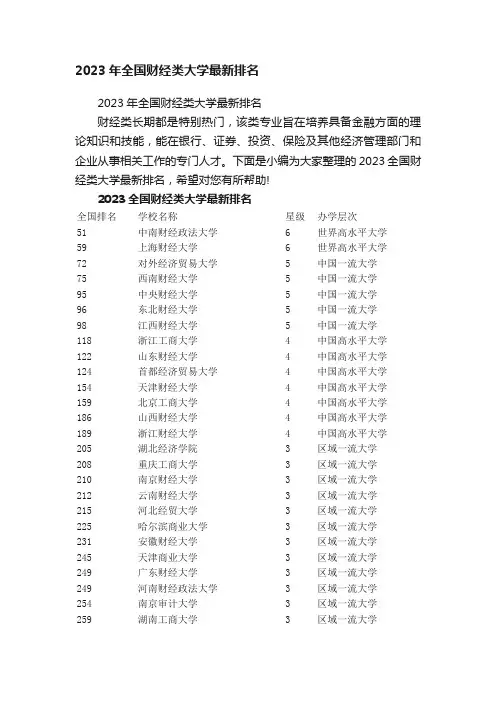 2023 年全国财经类大学最新排名

2023 年全国财经类大学最新排名

财经类长期都是特别热门，该类专业旨在培养具备金融方面的理论知识和技能，能在银行、证券、投资、保险及其他经济管理部门和企业从事相关工作的专门人才。下面是小编为大家整理的 2023 全国财经类大学最新排名，希望对您有所帮助!

2023 全国财经类大学最新排名

| 全国排名 | 学校名称 | 星级 | 办学层次 |
|---|---|---|---|
| 51 | 中南财经政法大学 | 6 | 世界高水平大学 |
| 59 | 上海财经大学 | 6 | 世界高水平大学 |
| 72 | 对外经济贸易大学 | 5 | 中国一流大学 |
| 75 | 西南财经大学 | 5 | 中国一流大学 |
| 95 | 中央财经大学 | 5 | 中国一流大学 |
| 96 | 东北财经大学 | 5 | 中国一流大学 |
| 98 | 江西财经大学 | 5 | 中国一流大学 |
| 118 | 浙江工商大学 | 4 | 中国高水平大学 |
| 122 | 山东财经大学 | 4 | 中国高水平大学 |
| 124 | 首都经济贸易大学 | 4 | 中国高水平大学 |
| 154 | 天津财经大学 | 4 | 中国高水平大学 |
| 159 | 北京工商大学 | 4 | 中国高水平大学 |
| 186 | 山西财经大学 | 4 | 中国高水平大学 |
| 189 | 浙江财经大学 | 4 | 中国高水平大学 |
| 205 | 湖北经济学院 | 3 | 区域一流大学 |
| 208 | 重庆工商大学 | 3 | 区域一流大学 |
| 210 | 南京财经大学 | 3 | 区域一流大学 |
| 212 | 云南财经大学 | 3 | 区域一流大学 |
| 215 | 河北经贸大学 | 3 | 区域一流大学 |
| 225 | 哈尔滨商业大学 | 3 | 区域一流大学 |
| 231 | 安徽财经大学 | 3 | 区域一流大学 |
| 245 | 天津商业大学 | 3 | 区域一流大学 |
| 249 | 广东财经大学 | 3 | 区域一流大学 |
| 249 | 河南财经政法大学 | 3 | 区域一流大学 |
| 254 | 南京审计大学 | 3 | 区域一流大学 |
| 259 | 湖南工商大学 | 3 | 区域一流大学 |